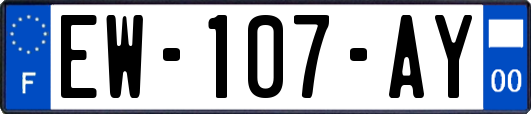 F
EW-107-AY
00